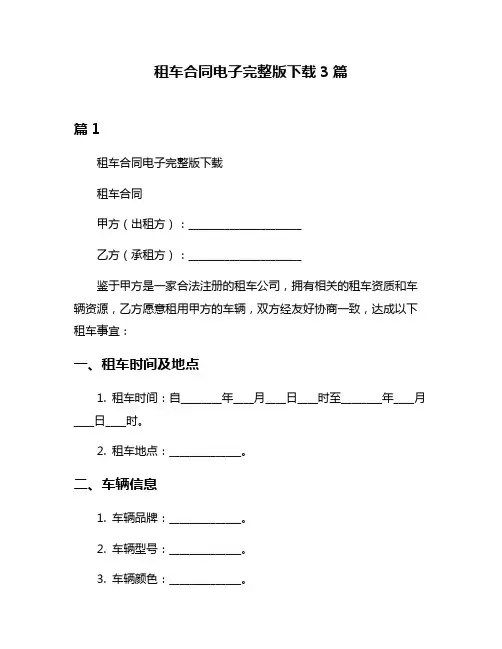 租车合同电子完整版下载 3 篇

篇 1

租车合同电子完整版下载

租车合同

甲方（出租方）：____________________

乙方（承租方）：____________________

鉴于甲方是一家合法注册的租车公司，拥有相关的租车资质和车辆资源，乙方愿意租用甲方的车辆，双方经友好协商一致，达成以下租车事宜：

一、租车时间及地点

1. 租车时间：自_______年___月___日___时至_______年___月___日___时。

2. 租车地点：_____________。

二、车辆信息

1. 车辆品牌：_____________。

2. 车辆型号：_____________。

3. 车辆颜色：_____________。